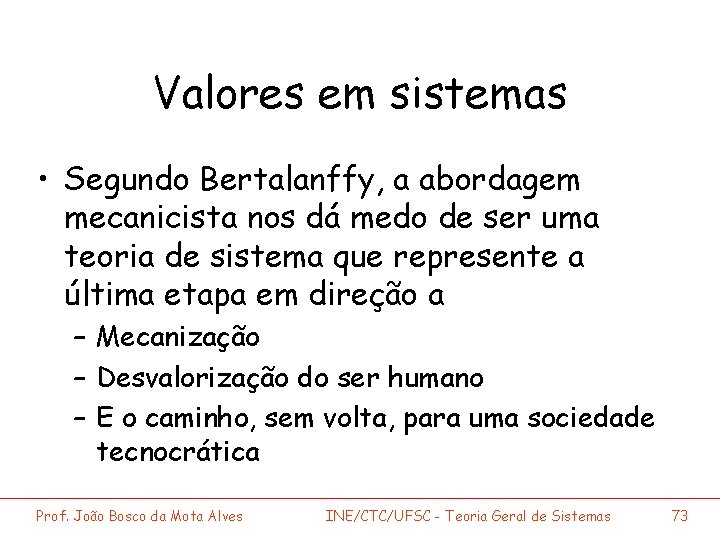 Valores em sistemas

• Segundo Bertalanffy, a abordagem mecanicista nos dá medo de ser uma teoria de sistema que represente a última etapa em direção a
– Mecanização
– Desvalorização do ser humano
– E o caminho, sem volta, para uma sociedade tecnocrática

Prof. João Bosco da Mota Alves INE/CTC/UFSC - Teoria Geral de Sistemas 73